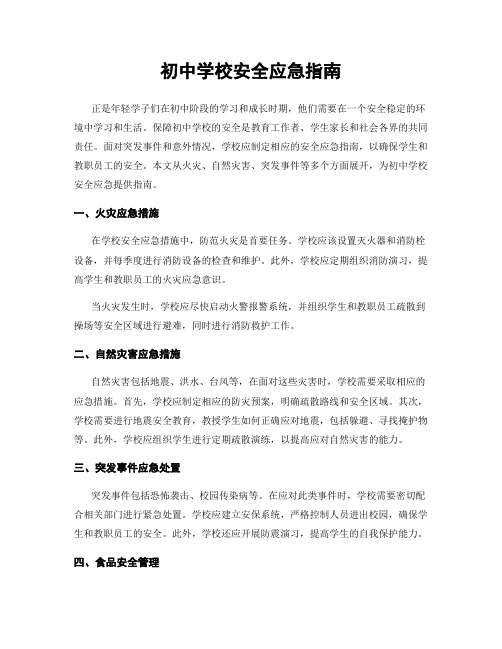 初中学校安全应急指南

正是年轻学子们在初中阶段的学习和成长时期，他们需要在一个安全稳定的环境中学习和生活。保障初中学校的安全是教育工作者、学生家长和社会各界的共同责任。面对突发事件和意外情况，学校应制定相应的安全应急指南，以确保学生和教职员工的安全。本文从火灾、自然灾害、突发事件等多个方面展开，为初中学校安全应急提供指南。

一、火灾应急措施

在学校安全应急措施中，防范火灾是首要任务。学校应该设置灭火器和消防栓设备，并每季度进行消防设备的检查和维护。此外，学校应定期组织消防演习，提高学生和教职员工的火灾应急意识。

当火灾发生时，学校应尽快启动火警报警系统，并组织学生和教职员工疏散到操场等安全区域进行避难，同时进行消防救护工作。

二、自然灾害应急措施

自然灾害包括地震、洪水、台风等，在面对这些灾害时，学校需要采取相应的应急措施。首先，学校应制定相应的防灾预案，明确疏散路线和安全区域。其次，学校需要进行地震安全教育，教授学生如何正确应对地震，包括躲避、寻找掩护物等。此外，学校应组织学生进行定期疏散演练，以提高应对自然灾害的能力。

三、突发事件应急处置

突发事件包括恐怖袭击、校园传染病等。在应对此类事件时，学校需要密切配合相关部门进行紧急处置。学校应建立安保系统，严格控制人员进出校园，确保学生和教职员工的安全。此外，学校还应开展防震演习，提高学生的自我保护能力。

四、食品安全管理